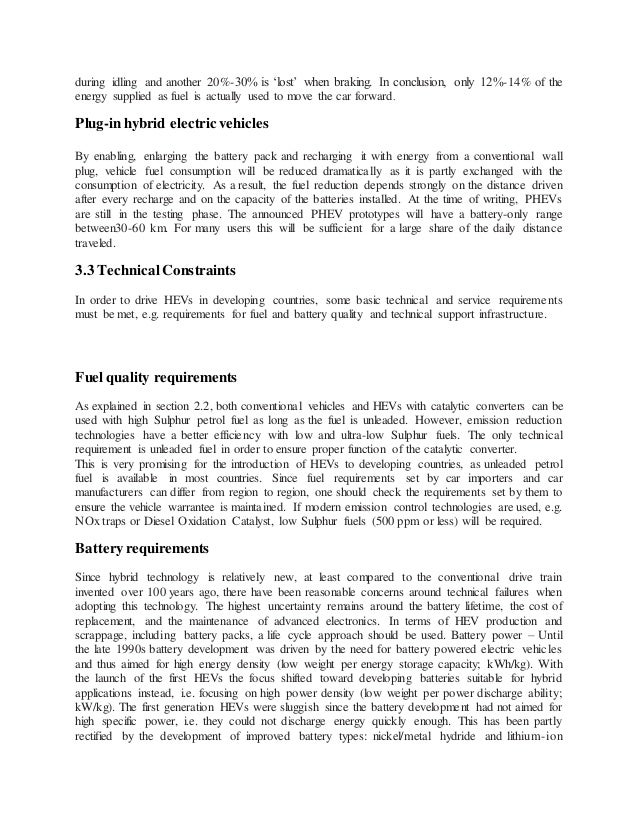 during idling and another 20%-30% is 'lost' when braking. In conclusion, only 12%-14% of the energy supplied as fuel is actually used to move the car forward.

Plug-in hybrid electric vehicles

By enabling, enlarging the battery pack and recharging it with energy from a conventional wall plug, vehicle fuel consumption will be reduced dramatically as it is partly exchanged with the consumption of electricity. As a result, the fuel reduction depends strongly on the distance driven after every recharge and on the capacity of the batteries installed. At the time of writing, PHEVs are still in the testing phase. The announced PHEV prototypes will have a battery-only range between30-60 km. For many users this will be sufficient for a large share of the daily distance traveled.

3.3 Technical Constraints

In order to drive HEVs in developing countries, some basic technical and service requirements must be met, e.g. requirements for fuel and battery quality and technical support infrastructure.

Fuel quality requirements

As explained in section 2.2, both conventional vehicles and HEVs with catalytic converters can be used with high Sulphur petrol fuel as long as the fuel is unleaded. However, emission reduction technologies have a better efficiency with low and ultra-low Sulphur fuels. The only technical requirement is unleaded fuel in order to ensure proper function of the catalytic converter.
This is very promising for the introduction of HEVs to developing countries, as unleaded petrol fuel is available in most countries. Since fuel requirements set by car importers and car manufacturers can differ from region to region, one should check the requirements set by them to ensure the vehicle warrantee is maintained. If modern emission control technologies are used, e.g. NOx traps or Diesel Oxidation Catalyst, low Sulphur fuels (500 ppm or less) will be required.

Battery requirements

Since hybrid technology is relatively new, at least compared to the conventional drive train invented over 100 years ago, there have been reasonable concerns around technical failures when adopting this technology. The highest uncertainty remains around the battery lifetime, the cost of replacement, and the maintenance of advanced electronics. In terms of HEV production and scrappage, including battery packs, a life cycle approach should be used. Battery power – Until the late 1990s battery development was driven by the need for battery powered electric vehicles and thus aimed for high energy density (low weight per energy storage capacity; kWh/kg). With the launch of the first HEVs the focus shifted toward developing batteries suitable for hybrid applications instead, i.e. focusing on high power density (low weight per power discharge ability; kW/kg). The first generation HEVs were sluggish since the battery development had not aimed for high specific power, i.e. they could not discharge energy quickly enough. This has been partly rectified by the development of improved battery types: nickel/metal hydride and lithium-ion